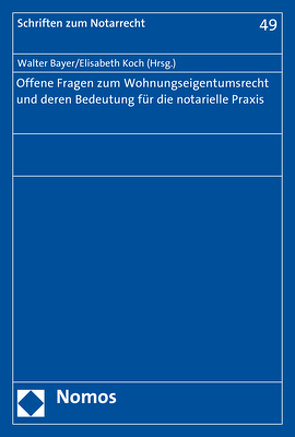 Schriften zum Notarrecht

49

Walter Bayer/Elisabeth Koch (Hrsg.)

Offene Fragen zum Wohnungseigentumsrecht und deren Bedeutung für die notarielle Praxis

Nomos